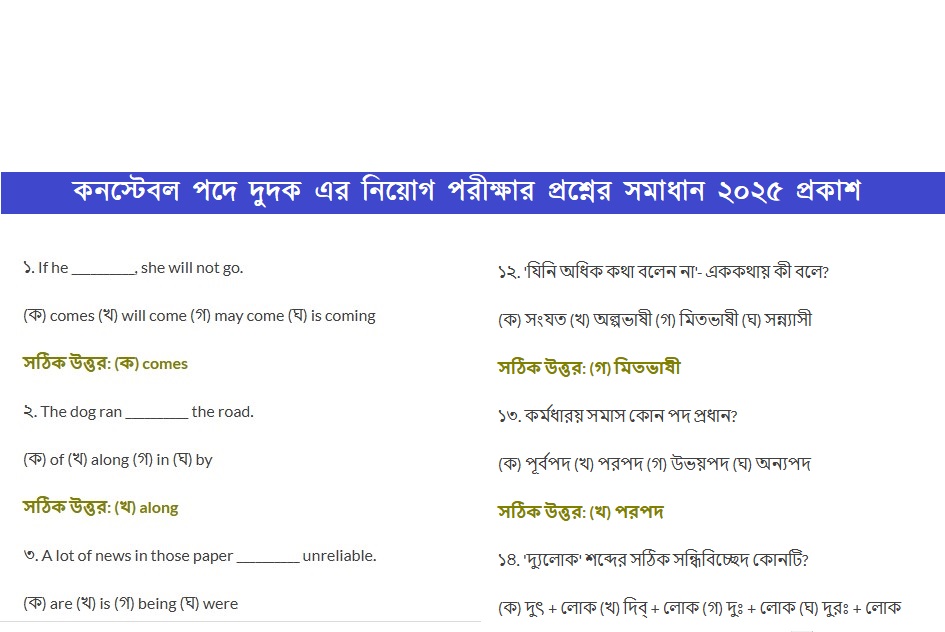 কনস্টেবল পদে দুদক এর নিয়োগ পরীক্ষার প্রশ্নের সমাধান ২০২৫ প্রকাশ

১. If he ________, she will not go.

(ক) comes (খ) will come (গ) may come (ঘ) is coming

সঠিক উত্তর: (ক) comes

২. The dog ran ________ the road.

(ক) of (খ) along (গ) in (ঘ) by

সঠিক উত্তর: (খ) along

৩. A lot of news in those paper ________ unreliable.

(ক) are (খ) is (গ) being (ঘ) were

১২. 'যিনি অধিক কথা বলেন না'- এককথায় কী বলে?

(ক) সংযত (খ) অল্পভাষী (গ) মিতভাষী (ঘ) সন্ন্যাসী

সঠিক উত্তর: (গ) মিতভাষী

১৩. কর্মধারয় সমাস কোন পদ প্রধান?

(ক) পূর্বপদ (খ) পরপদ (গ) উভয়পদ (ঘ) অন্যপদ

সঠিক উত্তর: (খ) পরপদ

১৪. 'দ্যুলোক' শব্দের সঠিক সন্ধিবিচ্ছেদ কোনটি?

(ক) দুৎ + লোক (খ) দিব্ + লোক (গ) দুঃ + লোক (ঘ) দুরঃ + লোক